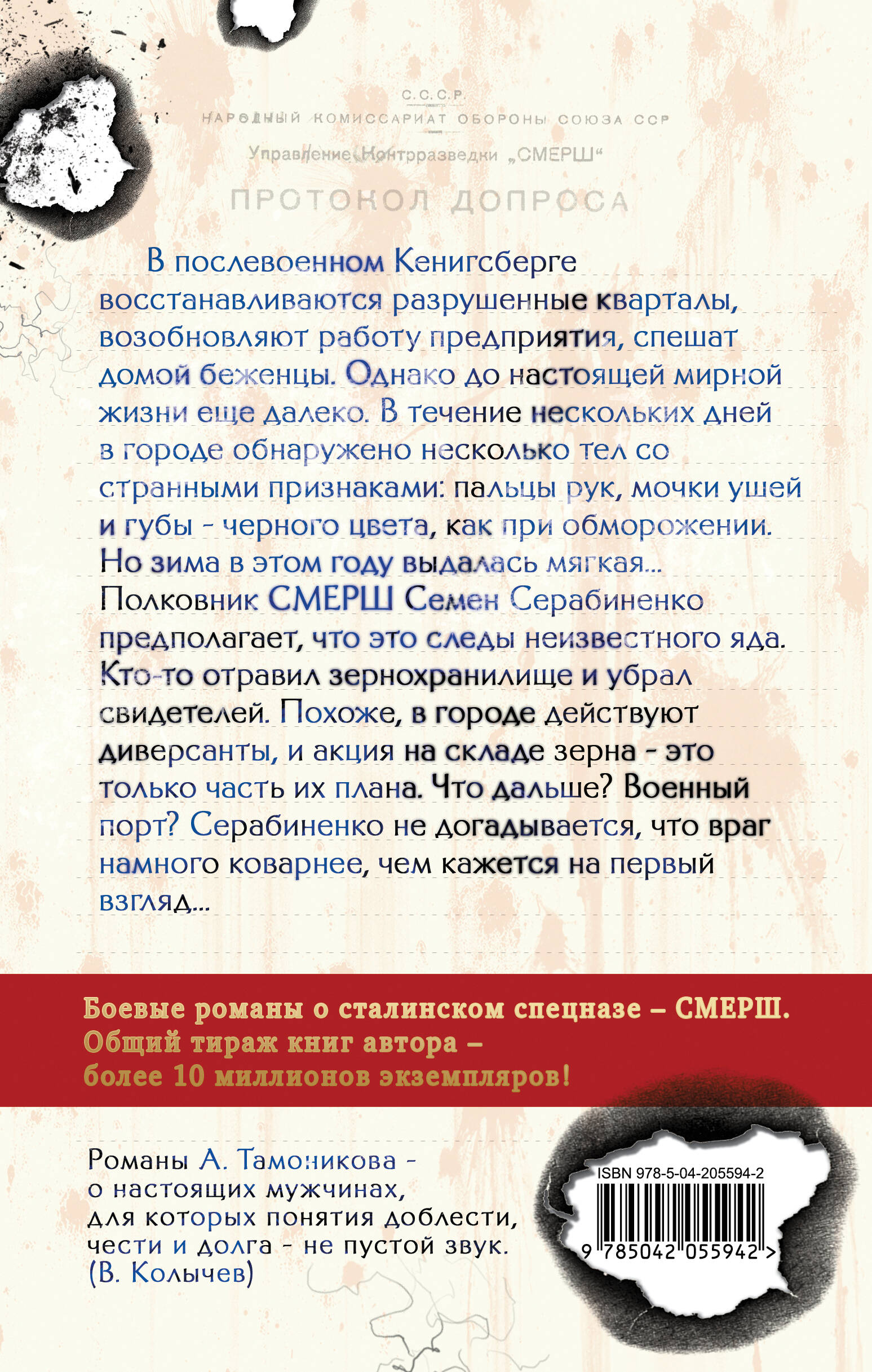 С.С.С.Р.
НАРОДНЫЙ КОМИССАРИАТ ОБОРОНЫ СОЮЗА ССР
Управление Контрразведки „СМЕРШ“
ПРОТОКОЛ ДОПРОСА

В послевоенном Кенигсберге восстанавливаются разрушенные кварталы, возобновляют работу предприятия, спешат домой беженцы. Однако до настоящей мирной жизни еще далеко. В течение нескольких дней в городе обнаружено несколько тел со странными признаками: пальцы рук, мочки ушей и губы - черного цвета, как при обморожении. Но зима в этом году выдалась мягкая... Полковник СМЕРШ Семен Серабиненко предполагает, что это следы неизвестного яда. Кто-то отравил зернохранилище и убрал свидетелей. Похоже, в городе действуют диверсанты, и акция на складе зерна - это только часть их плана. Что дальше? Военный порт? Серабиненко не догадывается, что враг намного коварнее, чем кажется на первый взгляд...

Боевые романы о сталинском спецназе – СМЕРШ.
Общий тираж книг автора – более 10 миллионов экземпляров!

Романы А. Тамоникова - о настоящих мужчинах, для которых понятия доблести, чести и долга - не пустой звук.
(В. Колычев)

ISBN 978-5-04-205594-2
9 785042 055942 >